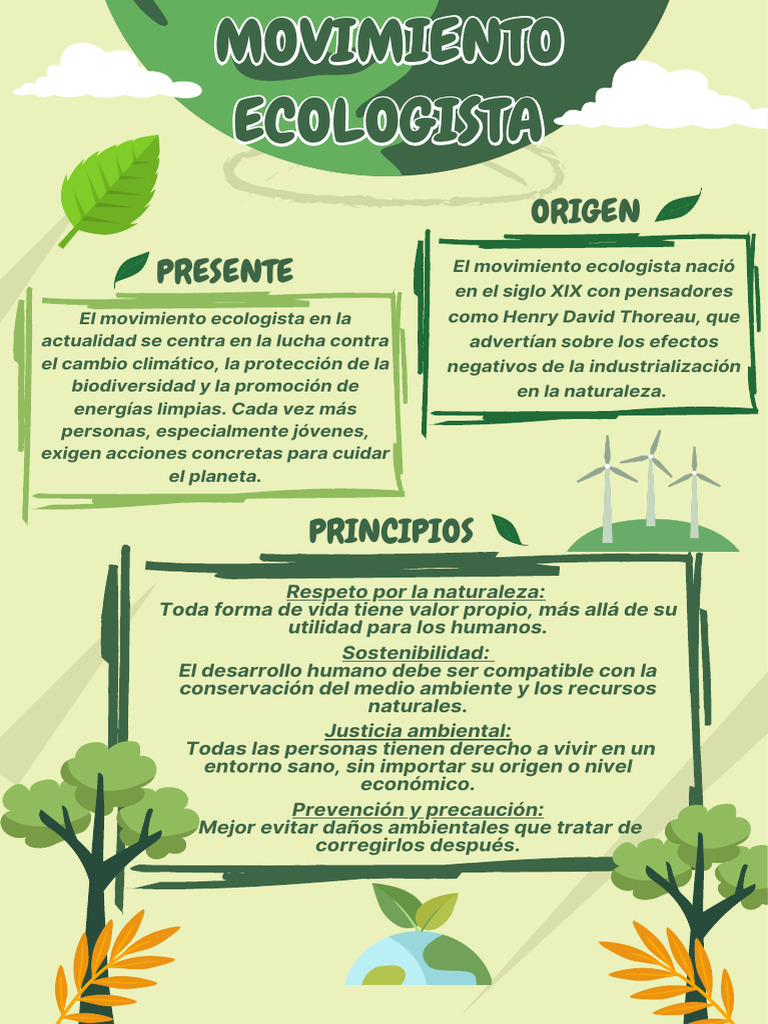 MOVIMIENTO ECOLOGISTA

ORIGEN

El movimiento ecologista nació en el siglo XIX con pensadores como Henry David Thoreau, que advertían sobre los efectos negativos de la industrialización en la naturaleza.

PRESENTE

El movimiento ecologista en la actualidad se centra en la lucha contra el cambio climático, la protección de la biodiversidad y la promoción de energías limpias. Cada vez más personas, especialmente jóvenes, exigen acciones concretas para cuidar el planeta.

PRINCIPIOS

Respeto por la naturaleza:
Toda forma de vida tiene valor propio, más allá de su utilidad para los humanos.

Sostenibilidad:
El desarrollo humano debe ser compatible con la conservación del medio ambiente y los recursos naturales.

Justicia ambiental:
Todas las personas tienen derecho a vivir en un entorno sano, sin importar su origen o nivel económico.

Prevención y precaución:
Mejor evitar daños ambientales que tratar de corregirlos después.